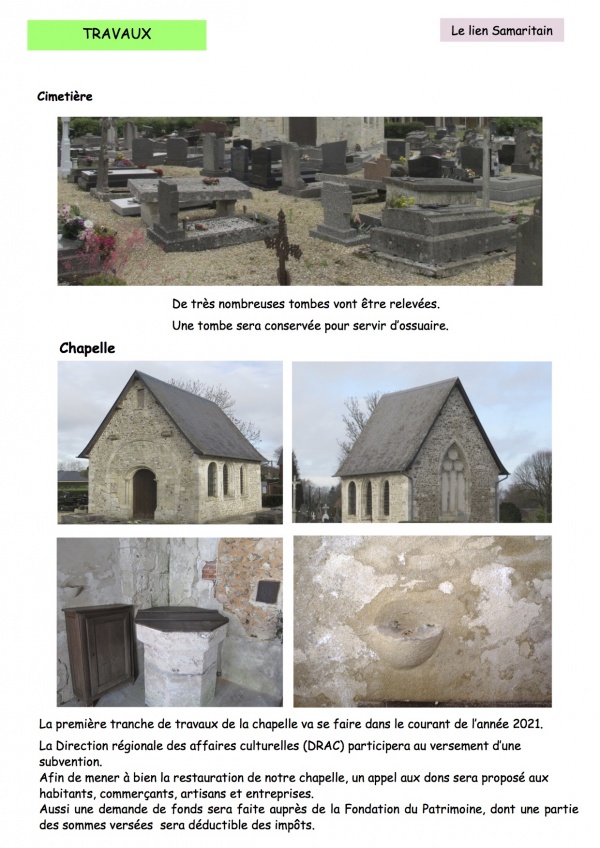 TRAVAUX

Le lien Samaritain

Cimetière

De très nombreuses tombes vont être relevées.

Une tombe sera conservée pour servir d'ossuaire.

Chapelle

La première tranche de travaux de la chapelle va se faire dans le courant de l'année 2021.

La Direction régionale des affaires culturelles (DRAC) participera au versement d'une subvention.
Afin de mener à bien la restauration de notre chapelle, un appel aux dons sera proposé aux habitants, commerçants, artisans et entreprises.
Aussi une demande de fonds sera faite auprès de la Fondation du Patrimoine, dont une partie des sommes versées sera déductible des impôts.